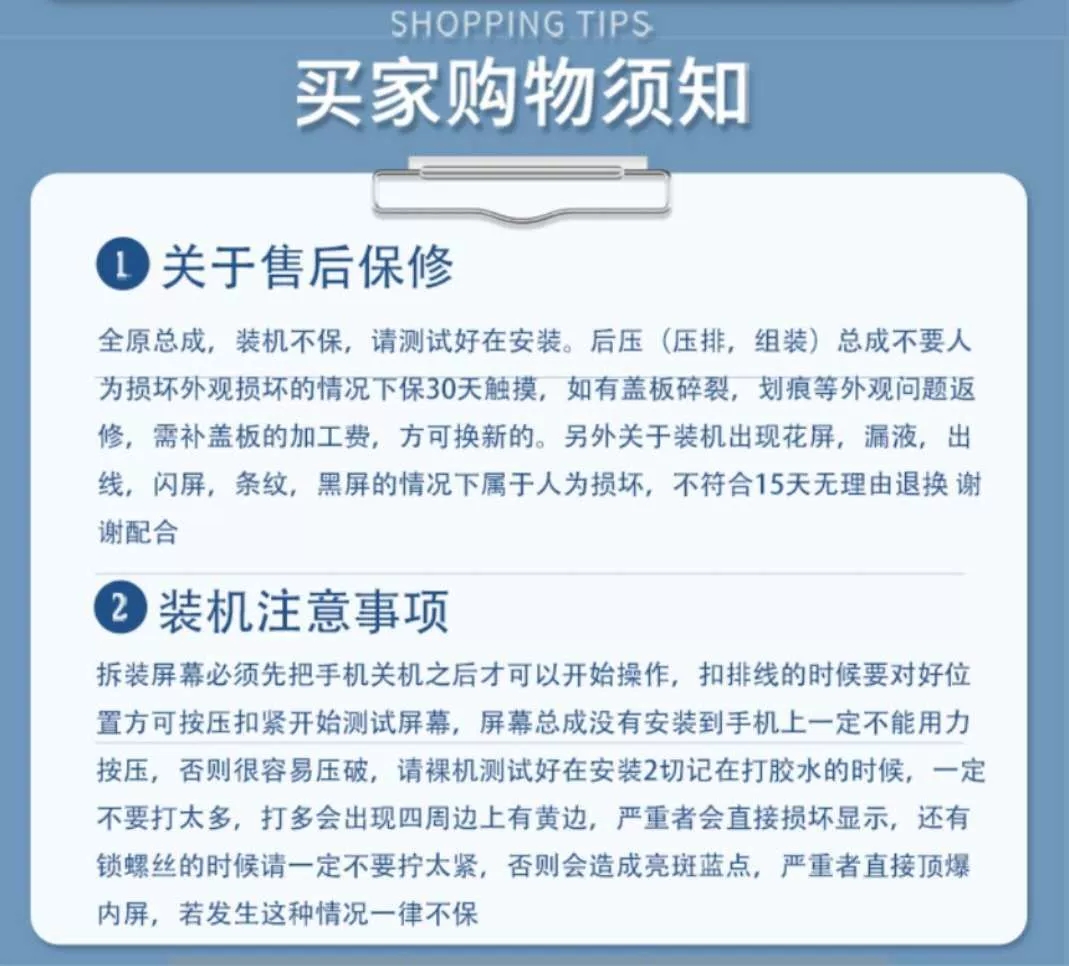 SHOPPING TIPS

买家购物须知

1 关于售后保修

全原总成，装机不保，请测试好在安装。后压（压排，组装）总成不要人为损坏外观损坏的情况下保30天触摸，如有盖板碎裂，划痕等外观问题返修，需补盖板的加工费，方可换新的。另外关于装机出现花屏，漏液，出线，闪屏，条纹，黑屏的情况下属于人为损坏，不符合15天无理由退换 谢谢配合

2 装机注意事项

拆装屏幕必须先把手机关机之后才可以开始操作，扣排线的时候要对好位置方可按压扣紧开始测试屏幕，屏幕总成没有安装到手机上一定不能用力按压，否则很容易压破，请裸机测试好在安装2切记在打胶水的时候，一定不要打太多，打多会出现四周边上有黄边，严重者会直接损坏显示，还有锁螺丝的时候请一定不要拧太紧，否则会造成亮斑蓝点，严重者直接顶爆内屏，若发生这种情况一律不保